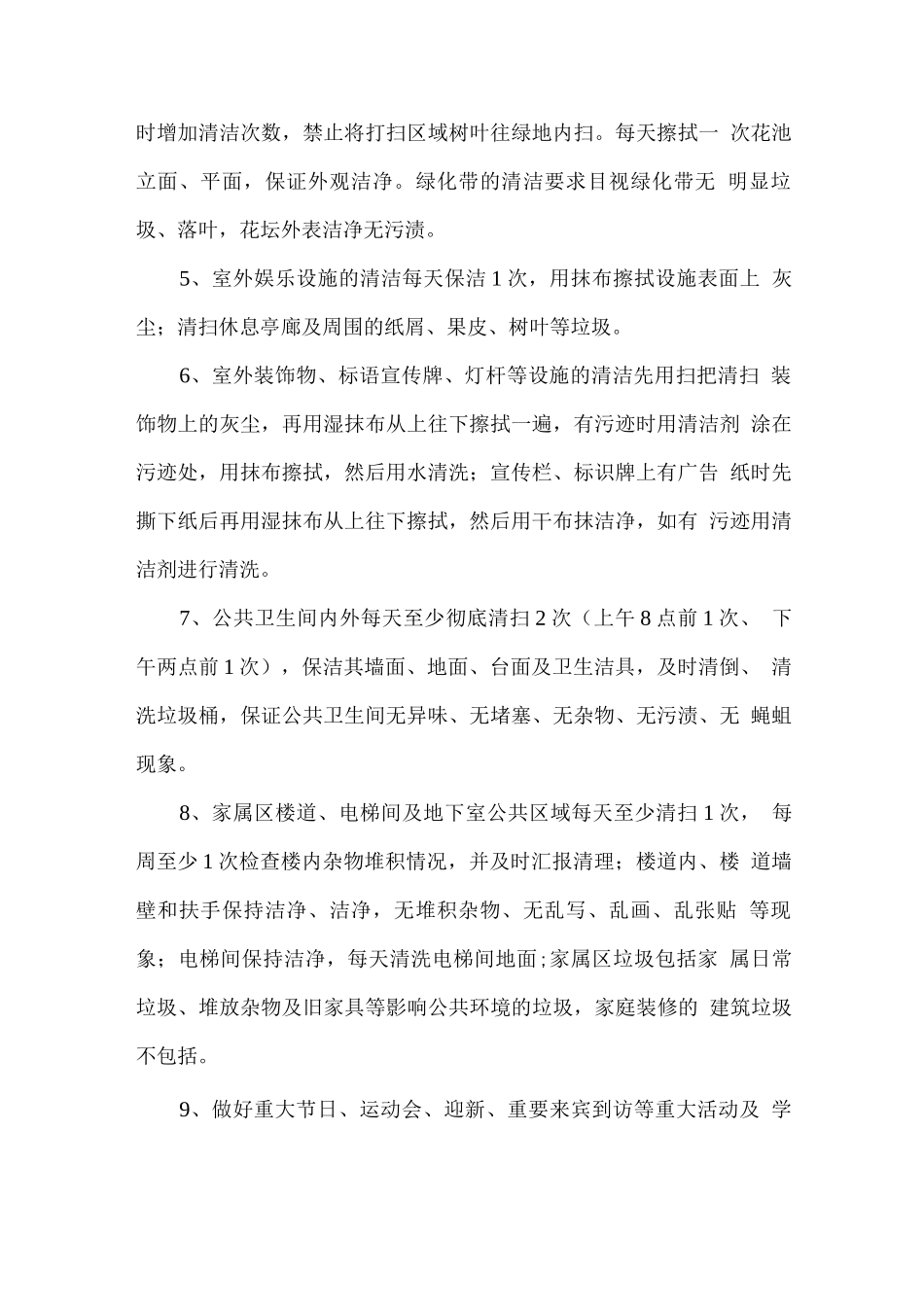 时增加清洁次数，禁止将打扫区域树叶往绿地内扫。每天擦拭一 次花池立面、平面，保证外观洁净。绿化带的清洁要求目视绿化带无 明显垃圾、落叶，花坛外表洁净无污渍。

5、室外娱乐设施的清洁每天保洁1次，用抹布擦拭设施表面上 灰尘；清扫休息亭廊及周围的纸屑、果皮、树叶等垃圾。

6、室外装饰物、标语宣传牌、灯杆等设施的清洁先用扫把清扫 装饰物上的灰尘，再用湿抹布从上往下擦拭一遍，有污迹时用清洁剂 涂在污迹处，用抹布擦拭，然后用水清洗；宣传栏、标识牌上有广告 纸时先撕下纸后再用湿抹布从上往下擦拭，然后用干布抹洁净，如有 污迹用清洁剂进行清洗。

7、公共卫生间内外每天至少彻底清扫2次（上午8点前1次、 下午两点前1次），保洁其墙面、地面、台面及卫生洁具，及时清倒、 清洗垃圾桶，保证公共卫生间无异味、无堵塞、无杂物、无污渍、无 蝇蛆现象。

8、家属区楼道、电梯间及地下室公共区域每天至少清扫1次， 每周至少1次检查楼内杂物堆积情况，并及时汇报清理；楼道内、楼 道墙壁和扶手保持洁净、洁净，无堆积杂物、无乱写、乱画、乱张贴 等现象；电梯间保持洁净，每天清洗电梯间地面;家属区垃圾包括家 属日常垃圾、堆放杂物及旧家具等影响公共环境的垃圾，家庭装修的 建筑垃圾不包括。

9、做好重大节日、运动会、迎新、重要来宾到访等重大活动及 学